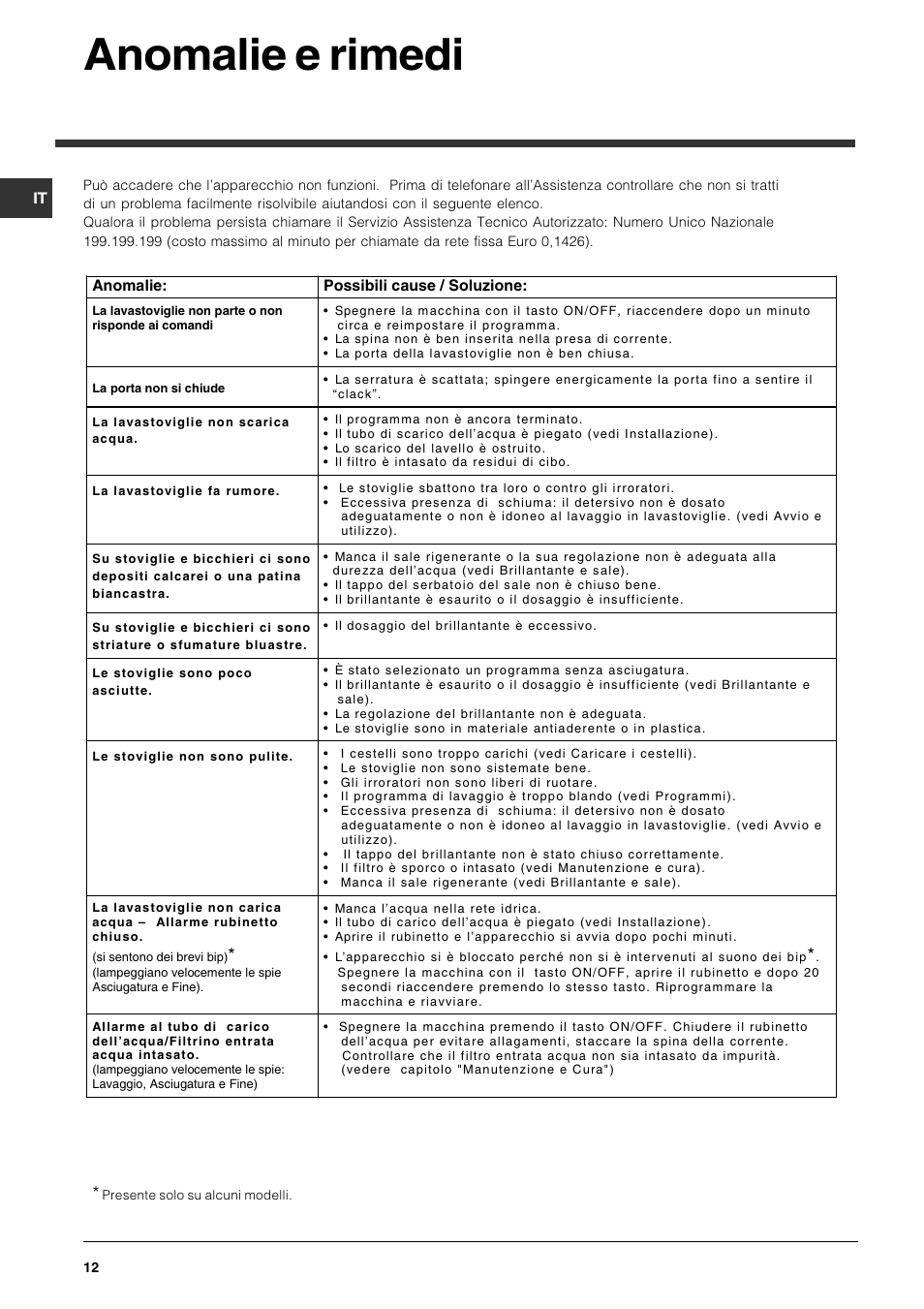 Anomalie e rimedi

IT

Può accadere che l'apparecchio non funzioni. Prima di telefonare all'Assistenza controllare che non si tratti di un problema facilmente risolvibile aiutandosi con il seguente elenco.
Qualora il problema persista chiamare il Servizio Assistenza Tecnico Autorizzato: Numero Unico Nazionale 199.199.199 (costo massimo al minuto per chiamate da rete fissa Euro 0,1426).

| Anomalie: | Possibili cause / Soluzione: |
|---|---|
| La lavastoviglie non parte o non risponde ai comandi | • Spegnere la macchina con il tasto ON/OFF, riaccendere dopo un minuto circa e reimpostare il programma. • La spina non è ben inserita nella presa di corrente. • La porta della lavastoviglie non è ben chiusa. |
| La porta non si chiude | • La serratura è scattata; spingere energicamente la porta fino a sentire il "clack". |
| La lavastoviglie non scarica acqua. | • Il programma non è ancora terminato. • Il tubo di scarico dell'acqua è piegato (vedi Installazione). • Lo scarico del lavello è ostruito. • Il filtro è intasato da residui di cibo. |
| La lavastoviglie fa rumore. | • Le stoviglie sbattono tra loro o contro gli irroratori. • Eccessiva presenza di schiuma: il detersivo non è dosato adeguatamente o non è idoneo al lavaggio in lavastoviglie. (vedi Avvio e utilizzo). |
| Su stoviglie e bicchieri ci sono depositi calcarei o una patina biancastra. | • Manca il sale rigenerante o la sua regolazione non è adeguata alla durezza dell'acqua (vedi Brillantante e sale). • Il tappo del serbatoio del sale non è chiuso bene. • Il brillantante è esaurito o il dosaggio è insufficiente. |
| Su stoviglie e bicchieri ci sono striature o sfumature bluastre. | • Il dosaggio del brillantante è eccessivo. |
| Le stoviglie sono poco asciutte. | • È stato selezionato un programma senza asciugatura. • Il brillantante è esaurito o il dosaggio è insufficiente (vedi Brillantante e sale). • La regolazione del brillantante non è adeguata. • Le stoviglie sono in materiale antiaderente o in plastica. |
| Le stoviglie non sono pulite. | • I cestelli sono troppo carichi (vedi Caricare i cestelli). • Le stoviglie non sono sistemate bene. • Gli irroratori non sono liberi di ruotare. • Il programma di lavaggio è troppo blando (vedi Programmi). • Eccessiva presenza di schiuma: il detersivo non è dosato adeguatamente o non è idoneo al lavaggio in lavastoviglie. (vedi Avvio e utilizzo). • Il tappo del brillantante non è stato chiuso correttamente. • Il filtro è sporco o intasato (vedi Manutenzione e cura). • Manca il sale rigenerante (vedi Brillantante e sale). |
| La lavastoviglie non carica acqua – Allarme rubinetto chiuso. (si sentono dei brevi bip)* (lampeggiano velocemente le spie Asciugatura e Fine). | • Manca l'acqua nella rete idrica. • Il tubo di carico dell'acqua è piegato (vedi Installazione). • Aprire il rubinetto e l'apparecchio si avvia dopo pochi minuti. • L'apparecchio si è bloccato perché non si è intervenuti al suono dei bip*. Spegnere la macchina con il tasto ON/OFF, aprire il rubinetto e dopo 20 secondi riaccendere premendo lo stesso tasto. Riprogrammare la macchina e riavviare. |
| Allarme al tubo di carico dell'acqua/Filtrino entrata acqua intasato. (lampeggiano velocemente le spie: Lavaggio, Asciugatura e Fine) | • Spegnere la macchina premendo il tasto ON/OFF. Chiudere il rubinetto dell'acqua per evitare allagamenti, staccare la spina della corrente. Controllare che il filtro entrata acqua non sia intasato da impurità. (vedere capitolo "Manutenzione e Cura") |

* Presente solo su alcuni modelli.

12